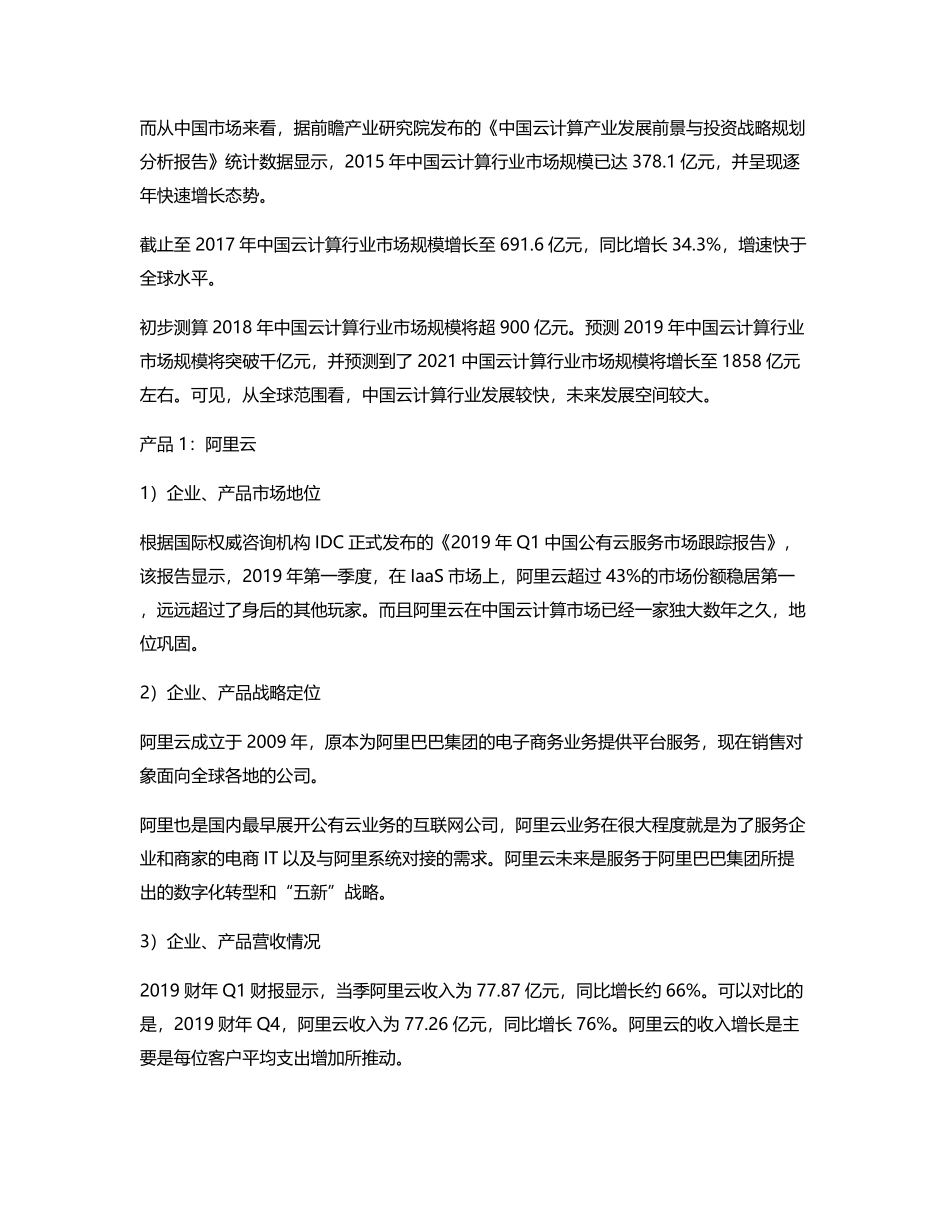 而从中国市场来看，据前瞻产业研究院发布的《中国云计算产业发展前景与投资战略规划分析报告》统计数据显示，2015 年中国云计算行业市场规模已达 378.1 亿元，并呈现逐年快速增长态势。

截止至 2017 年中国云计算行业市场规模增长至 691.6 亿元，同比增长 34.3%，增速快于全球水平。

初步测算 2018 年中国云计算行业市场规模将超 900 亿元。预测 2019 年中国云计算行业市场规模将突破千亿元，并预测到了 2021 中国云计算行业市场规模将增长至 1858 亿元左右。可见，从全球范围看，中国云计算行业发展较快，未来发展空间较大。

产品 1：阿里云

1）企业、产品市场地位

根据国际权威咨询机构 IDC 正式发布的《2019 年 Q1 中国公有云服务市场跟踪报告》，该报告显示，2019 年第一季度，在 IaaS 市场上，阿里云超过 43%的市场份额稳居第一，远远超过了身后的其他玩家。而且阿里云在中国云计算市场已经一家独大数年之久，地位巩固。

2）企业、产品战略定位

阿里云成立于 2009 年，原本为阿里巴巴集团的电子商务业务提供平台服务，现在销售对象面向全球各地的公司。

阿里也是国内最早展开公有云业务的互联网公司，阿里云业务在很大程度就是为了服务企业和商家的电商 IT 以及与阿里系统对接的需求。阿里云未来是服务于阿里巴巴集团所提出的数字化转型和“五新”战略。

3）企业、产品营收情况

2019 财年 Q1 财报显示，当季阿里云收入为 77.87 亿元，同比增长约 66%。可以对比的是，2019 财年 Q4，阿里云收入为 77.26 亿元，同比增长 76%。阿里云的收入增长是主要是每位客户平均支出增加所推动。